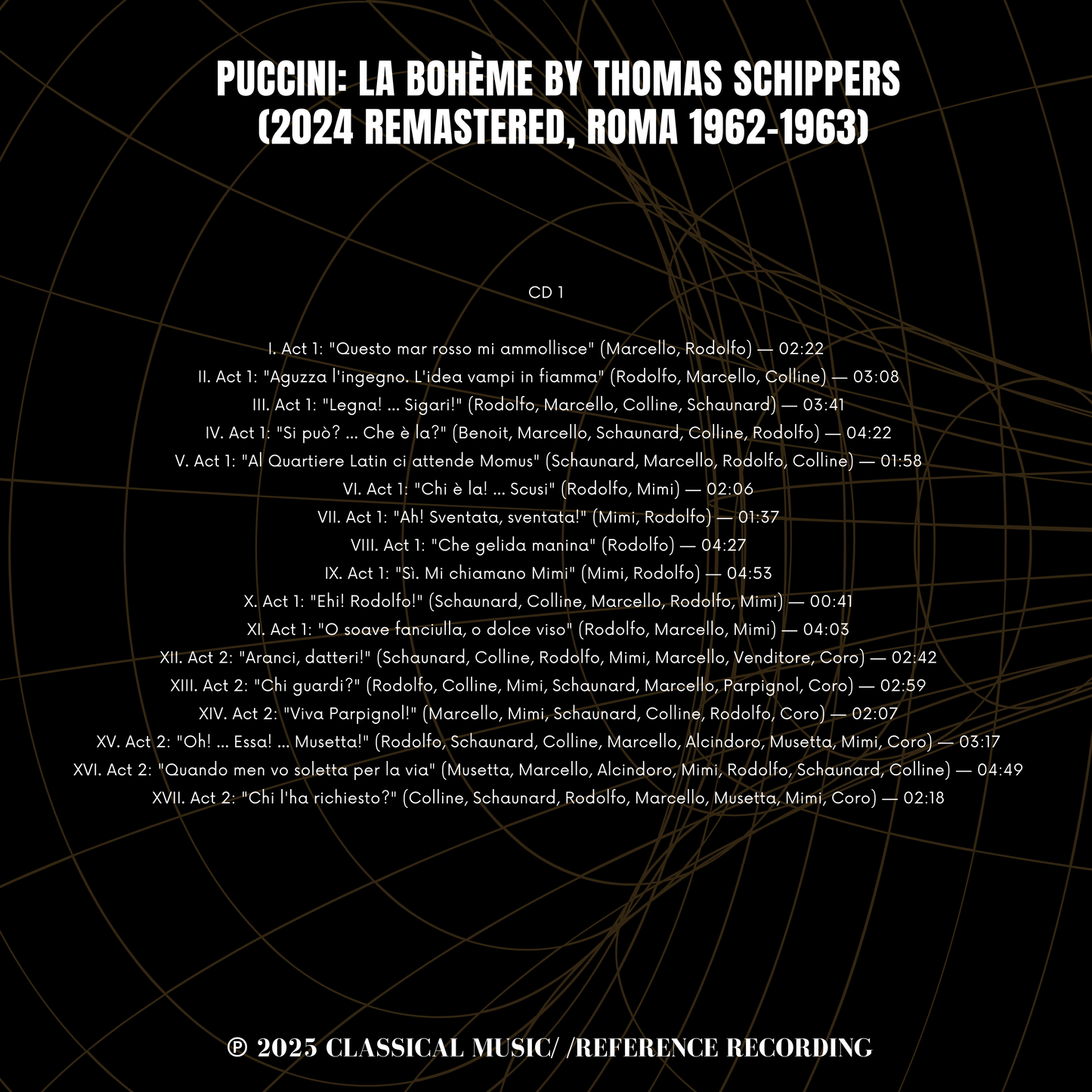 PUCCINI: LA BOHÈME BY THOMAS SCHIPPERS
(2024 REMASTERED, ROMA 1962-1963)

CD 1

I. Act 1: "Questo mar rosso mi ammollisce" (Marcello, Rodolfo) — 02:22
II. Act 1: "Aguzza l'ingegno. L'idea vampi in fiamma" (Rodolfo, Marcello, Colline) — 03:08
III. Act 1: "Legna! ... Sigari!" (Rodolfo, Marcello, Colline, Schaunard) — 03:41
IV. Act 1: "Si può? ... Che è la?" (Benoit, Marcello, Schaunard, Colline, Rodolfo) — 04:22
V. Act 1: "Al Quartiere Latin ci attende Momus" (Schaunard, Marcello, Rodolfo, Colline) — 01:58
VI. Act 1: "Chi è la! ... Scusi" (Rodolfo, Mimi) — 02:06
VII. Act 1: "Ah! Sventata, sventata!" (Mimi, Rodolfo) — 01:37
VIII. Act 1: "Che gelida manina" (Rodolfo) — 04:27
IX. Act 1: "Sì. Mi chiamano Mimi" (Mimi, Rodolfo) — 04:53
X. Act 1: "Ehi! Rodolfo!" (Schaunard, Colline, Marcello, Rodolfo, Mimi) — 00:41
XI. Act 1: "O soave fanciulla, o dolce viso" (Rodolfo, Marcello, Mimi) — 04:03
XII. Act 2: "Aranci, datteri!" (Schaunard, Colline, Rodolfo, Mimi, Marcello, Venditore, Coro) — 02:42
XIII. Act 2: "Chi guardi?" (Rodolfo, Colline, Mimi, Schaunard, Marcello, Parpignol, Coro) — 02:59
XIV. Act 2: "Viva Parpignol!" (Marcello, Mimi, Schaunard, Colline, Rodolfo, Coro) — 02:07
XV. Act 2: "Oh! ... Essa! ... Musetta!" (Rodolfo, Schaunard, Colline, Marcello, Alcindoro, Musetta, Mimi, Coro) — 03:17
XVI. Act 2: "Quando men vo soletta per la via" (Musetta, Marcello, Alcindoro, Mimi, Rodolfo, Schaunard, Colline) — 04:49
XVII. Act 2: "Chi l'ha richiesto?" (Colline, Schaunard, Rodolfo, Marcello, Musetta, Mimi, Coro) — 02:18

℗ 2025 CLASSICAL MUSIC/ /REFERENCE RECORDING